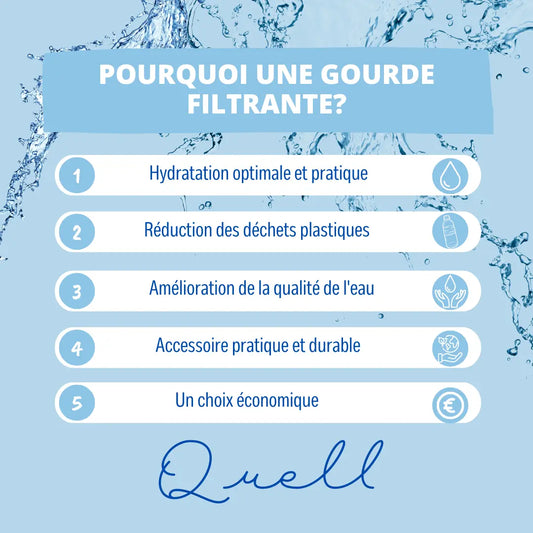 POURQUOI UNE GOURDE FILTRANTE?

1 Hydratation optimale et pratique

2 Réduction des déchets plastiques

3 Amélioration de la qualité de l'eau

4 Accessoire pratique et durable

5 Un choix économique

Quell